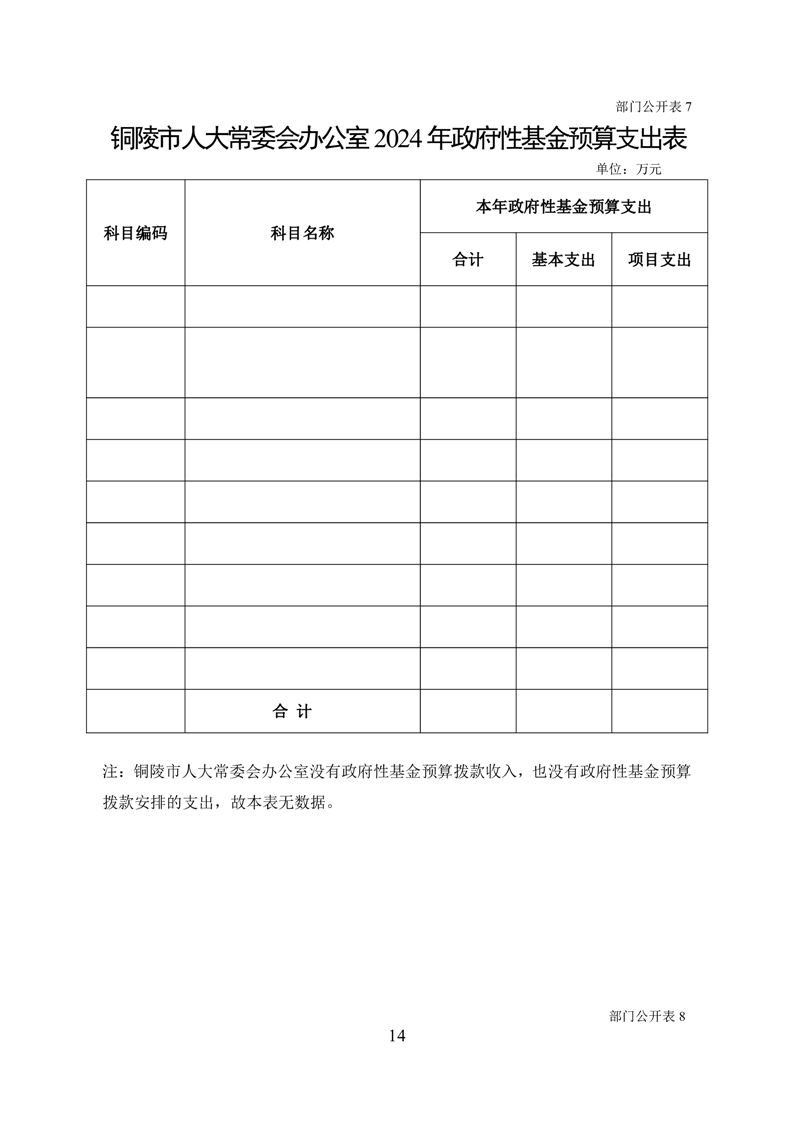 部门公开表 7

铜陵市人大常委会办公室 2024 年政府性基金预算支出表

单位：万元

| 科目编码 | 科目名称 | 本年政府性基金预算支出 | | |
|---|---|---|---|---|
| | | 合计 | 基本支出 | 项目支出 |
| | | | | |
| | | | | |
| | | | | |
| | | | | |
| | | | | |
| | | | | |
| | | | | |
| | | | | |
| | | | | |
| | 合 计 | | | |

注：铜陵市人大常委会办公室没有政府性基金预算拨款收入，也没有政府性基金预算拨款安排的支出，故本表无数据。

部门公开表 8

14